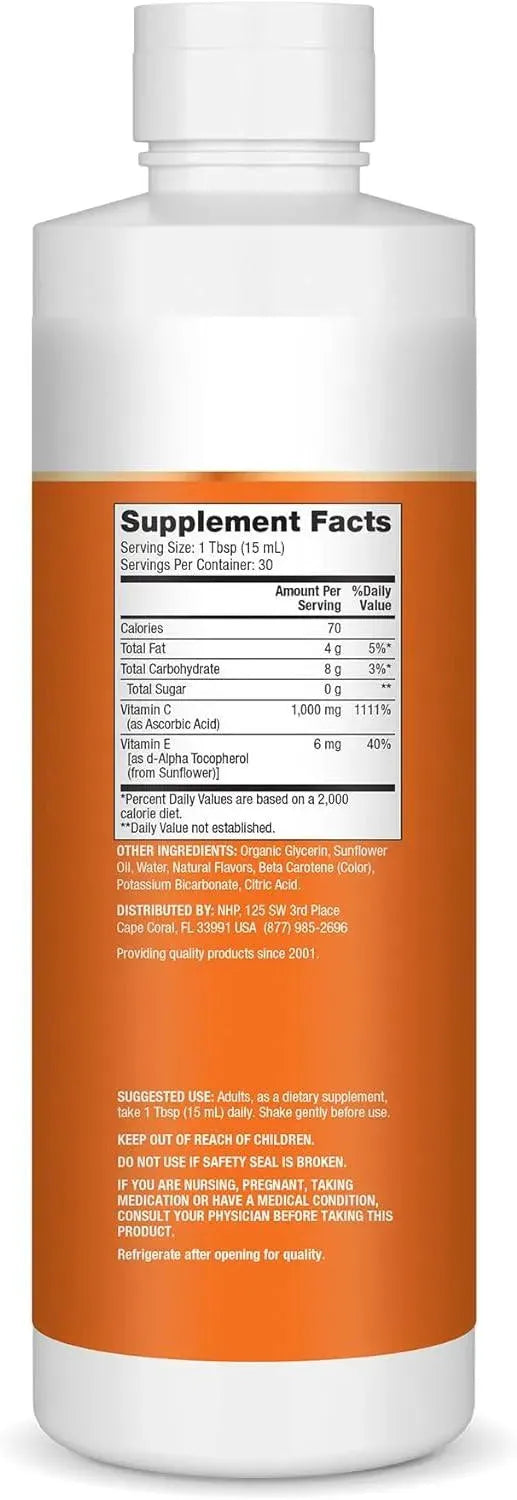 Supplement Facts
Serving Size: 1 Tbsp (15 mL)
Servings Per Container: 30

| | Amount Per Serving | %Daily Value |
|---|---|---|
| Calories | 70 | |
| Total Fat | 4 g | 5%* |
| Total Carbohydrate | 8 g | 3%* |
| Total Sugar | 0 g | ** |
| Vitamin C (as Ascorbic Acid) | 1,000 mg | 1111% |
| Vitamin E [as d-Alpha Tocopherol (from Sunflower)] | 6 mg | 40% |

*Percent Daily Values are based on a 2,000 calorie diet.
**Daily Value not established.

OTHER INGREDIENTS: Organic Glycerin, Sunflower Oil, Water, Natural Flavors, Beta Carotene (Color), Potassium Bicarbonate, Citric Acid.

DISTRIBUTED BY: NHP, 125 SW 3rd Place Cape Coral, FL 33991 USA (877) 985-2696

Providing quality products since 2001.

SUGGESTED USE: Adults, as a dietary supplement, take 1 Tbsp (15 mL) daily. Shake gently before use.

KEEP OUT OF REACH OF CHILDREN.

DO NOT USE IF SAFETY SEAL IS BROKEN.

IF YOU ARE NURSING, PREGNANT, TAKING MEDICATION OR HAVE A MEDICAL CONDITION, CONSULT YOUR PHYSICIAN BEFORE TAKING THIS PRODUCT.

Refrigerate after opening for quality.